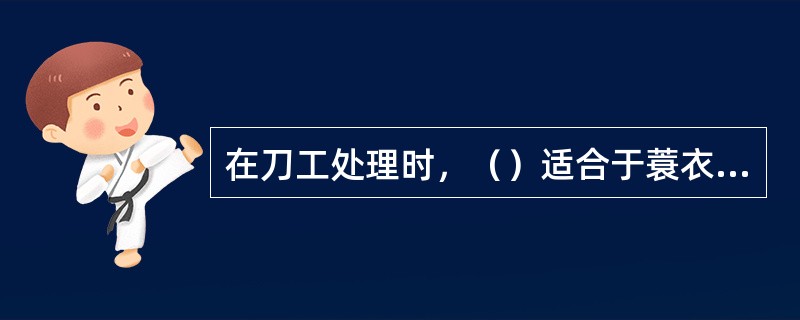 在刀工处理时，（）适合于蓑衣...